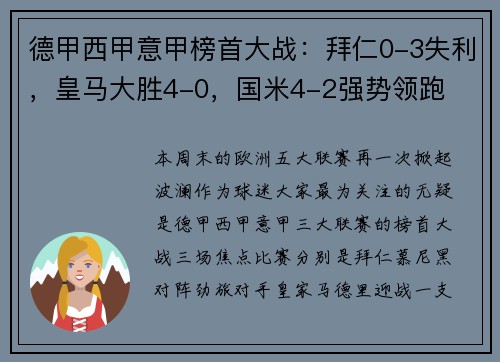 德甲西甲意甲榜首大战：拜仁0-3失利，皇马大胜4-0，国米4-2强势领跑

本周末的欧洲五大联赛再一次掀起波澜作为球迷大家最为关注的无疑是德甲西甲意甲三大联赛的榜首大战三场焦点比赛分别是拜仁慕尼黑对阵劲旅对手皇家马德里迎战一支